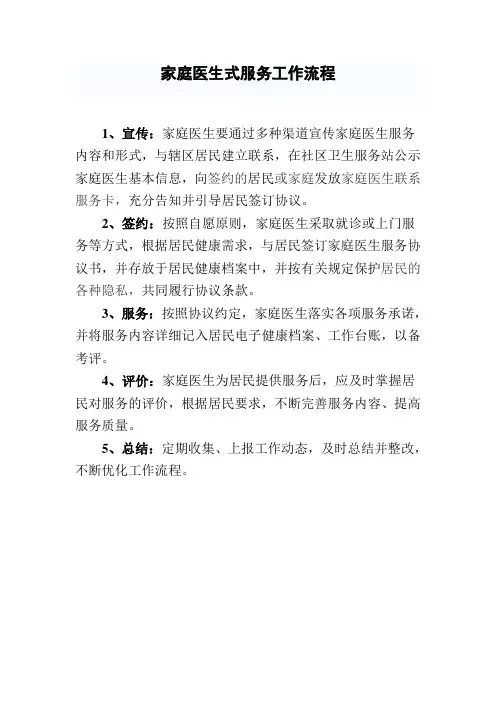 家庭医生式服务工作流程

1、宣传：家庭医生要通过多种渠道宣传家庭医生服务内容和形式，与辖区居民建立联系，在社区卫生服务站公示家庭医生基本信息，向签约的居民或家庭发放家庭医生联系服务卡，充分告知并引导居民签订协议。

2、签约：按照自愿原则，家庭医生采取就诊或上门服务等方式，根据居民健康需求，与居民签订家庭医生服务协议书，并存放于居民健康档案中，并按有关规定保护居民的各种隐私，共同履行协议条款。

3、服务：按照协议约定，家庭医生落实各项服务承诺，并将服务内容详细记入居民电子健康档案、工作台账，以备考评。

4、评价：家庭医生为居民提供服务后，应及时掌握居民对服务的评价，根据居民要求，不断完善服务内容、提高服务质量。

5、总结：定期收集、上报工作动态，及时总结并整改，不断优化工作流程。